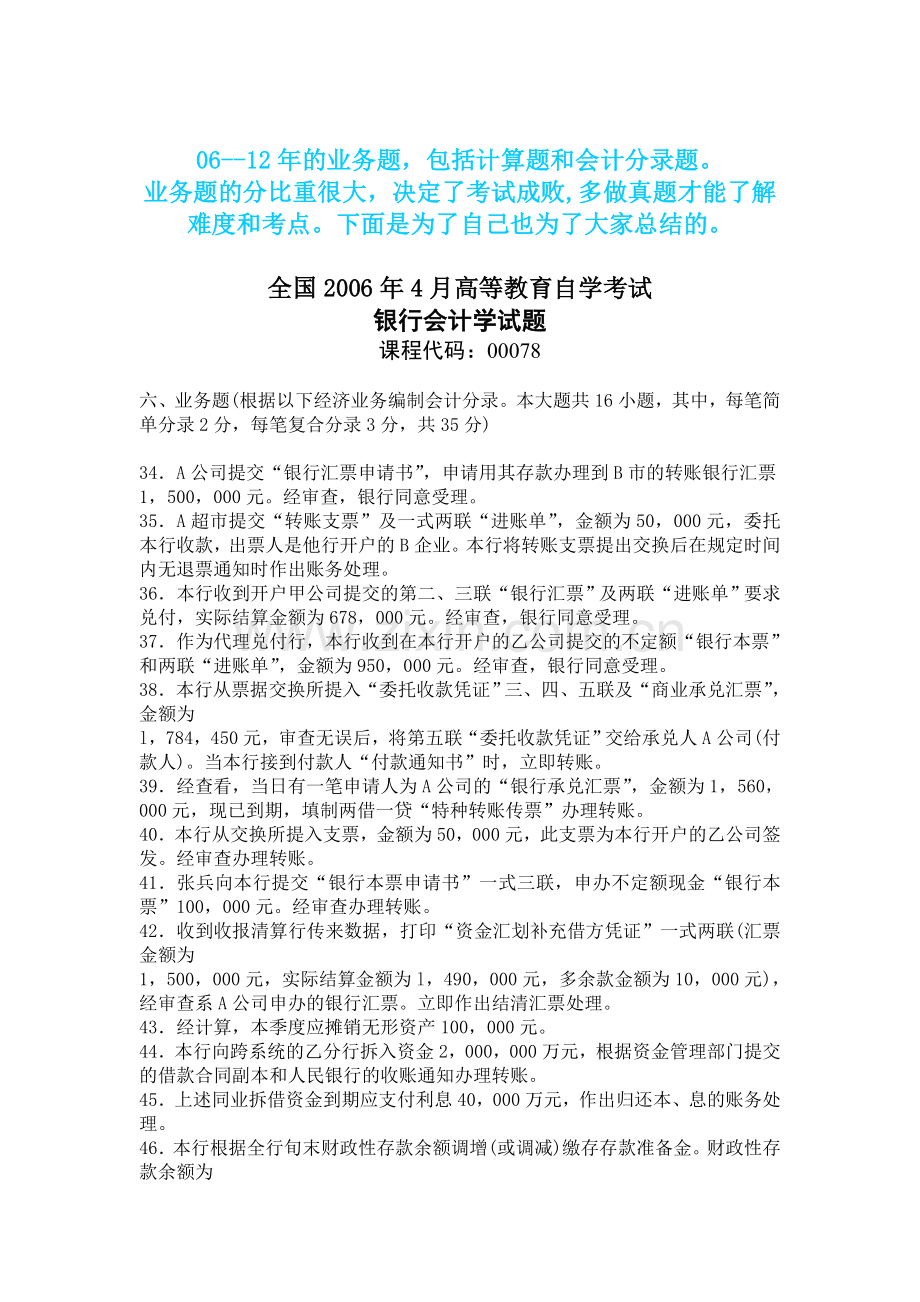 06--12年的业务题，包括计算题和会计分录题。
业务题的分比重很大，决定了考试成败,多做真题才能了解难度和考点。下面是为了自己也为了大家总结的。

全国2006年4月高等教育自学考试
银行会计学试题
课程代码：00078

六、业务题(根据以下经济业务编制会计分录。本大题共16小题，其中，每笔简单分录2分，每笔复合分录3分，共35分)

34．A公司提交“银行汇票申请书”，申请用其存款办理到B市的转账银行汇票1，500，000元。经审查，银行同意受理。
35．A超市提交“转账支票”及一式两联“进账单”，金额为50，000元，委托本行收款，出票人是他行开户的B企业。本行将转账支票提出交换后在规定时间内无退票通知时作出账务处理。
36．本行收到开户甲公司提交的第二、三联“银行汇票”及两联“进账单”要求兑付，实际结算金额为678，000元。经审查，银行同意受理。
37．作为代理兑付行，本行收到在本行开户的乙公司提交的不定额“银行本票”和两联“进账单”，金额为950，000元。经审查，银行同意受理。
38．本行从票据交换所提入“委托收款凭证”三、四、五联及“商业承兑汇票”，金额为
1，784，450元，审查无误后，将第五联“委托收款凭证”交给承兑人A公司(付款人)。当本行接到付款人“付款通知书”时，立即转账。
39．经查看，当日有一笔申请人为A公司的“银行承兑汇票”，金额为1，560，000元，现已到期，填制两借一贷“特种转账传票”办理转账。
40．本行从交换所提入支票，金额为50，000元，此支票为本行开户的乙公司签发。经审查办理转账。
41．张兵向本行提交“银行本票申请书”一式三联，申办不定额现金“银行本票”100，000元。经审查办理转账。
42．收到收报清算行传来数据，打印“资金汇划补充借方凭证”一式两联(汇票金额为
1，500，000元，实际结算金额为1，490，000元，多余款金额为10，000元)，经审查系A公司申办的银行汇票。立即作出结清汇票处理。
43．经计算，本季度应摊销无形资产100，000元。
44．本行向跨系统的乙分行拆入资金2，000，000万元，根据资金管理部门提交的借款合同副本和人民银行的收账通知办理转账。
45．上述同业拆借资金到期应支付利息40，000万元，作出归还本、息的账务处理。
46．本行根据全行旬末财政性存款余额调增(或调减)缴存存款准备金。财政性存款余额为